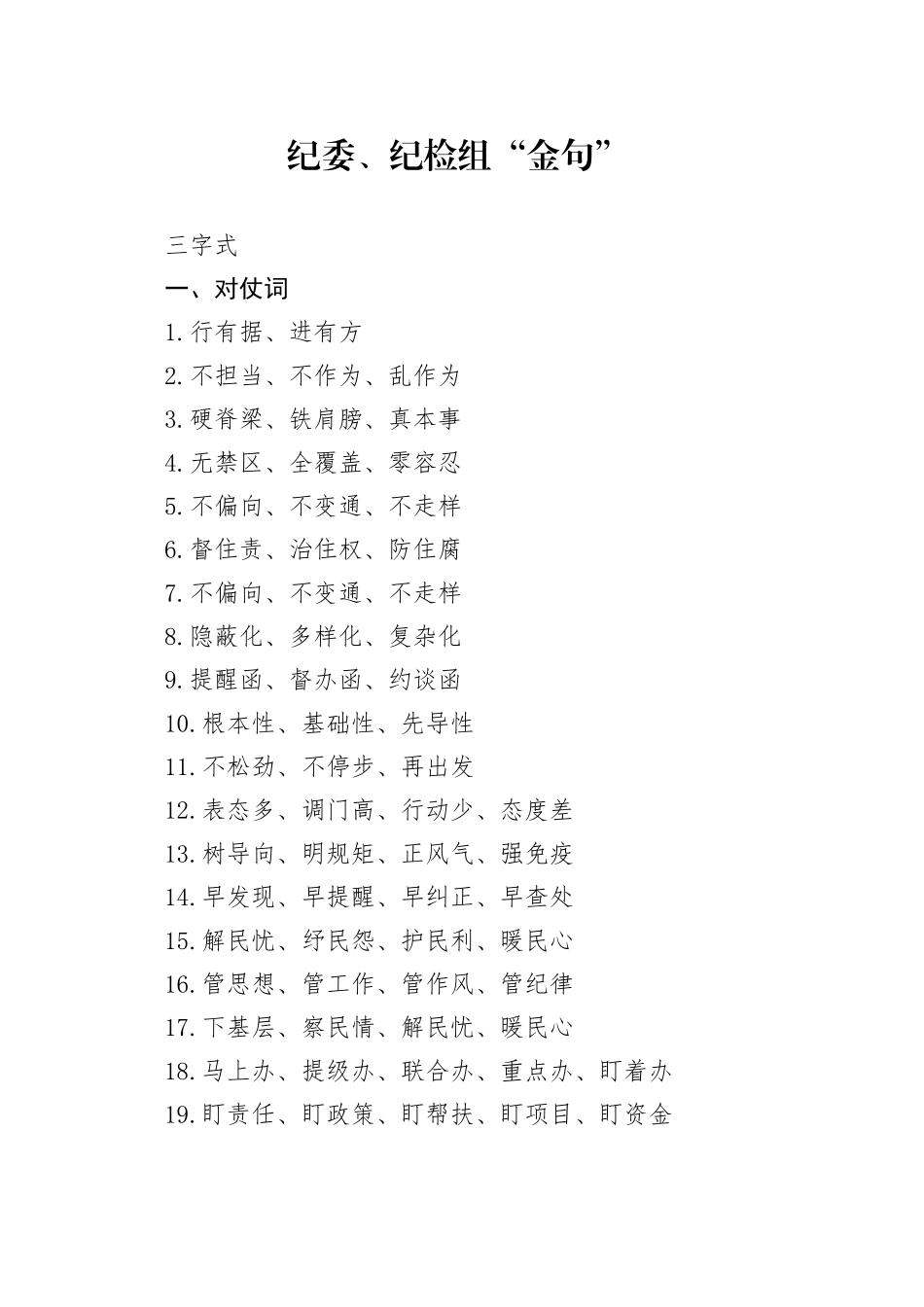 纪委、纪检组“金句”

三字式

一、对仗词

1.行有据、进有方

2.不担当、不作为、乱作为

3.硬脊梁、铁肩膀、真本事

4.无禁区、全覆盖、零容忍

5.不偏向、不变通、不走样

6.督住责、治住权、防住腐

7.不偏向、不变通、不走样

8.隐蔽化、多样化、复杂化

9.提醒函、督办函、约谈函

10.根本性、基础性、先导性

11.不松劲、不停步、再出发

12.表态多、调门高、行动少、态度差

13.树导向、明规矩、正风气、强免疫

14.早发现、早提醒、早纠正、早查处

15.解民忧、纾民怨、护民利、暖民心

16.管思想、管工作、管作风、管纪律

17.下基层、察民情、解民忧、暖民心

18.马上办、提级办、联合办、重点办、盯着办

19.盯责任、盯政策、盯帮扶、盯项目、盯资金